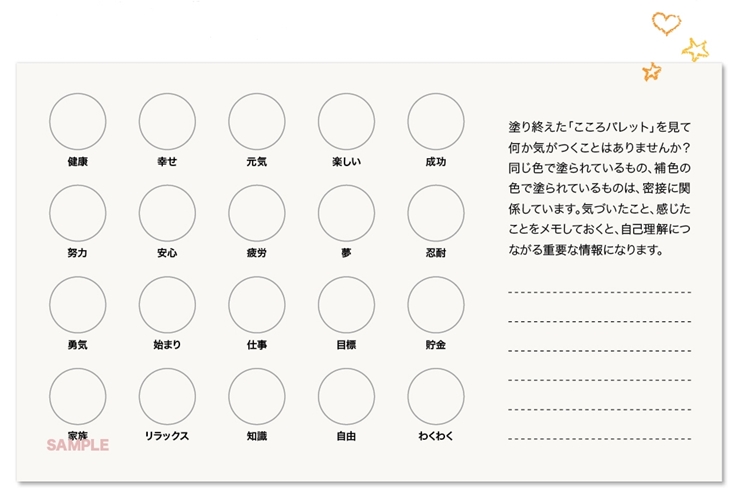 健康　幸せ　元気　楽しい　成功

努力　安心　疲労　夢　忍耐

勇気　始まり　仕事　目標　貯金

家族　リラックス　知識　自由　わくわく

SAMPLE

塗り終えた「こころパレット」を見て何か気がつくことはありませんか？同じ色で塗られているもの、補色の色で塗られているものは、密接に関係しています。気づいたこと、感じたことをメモしておくと、自己理解につながる重要な情報になります。